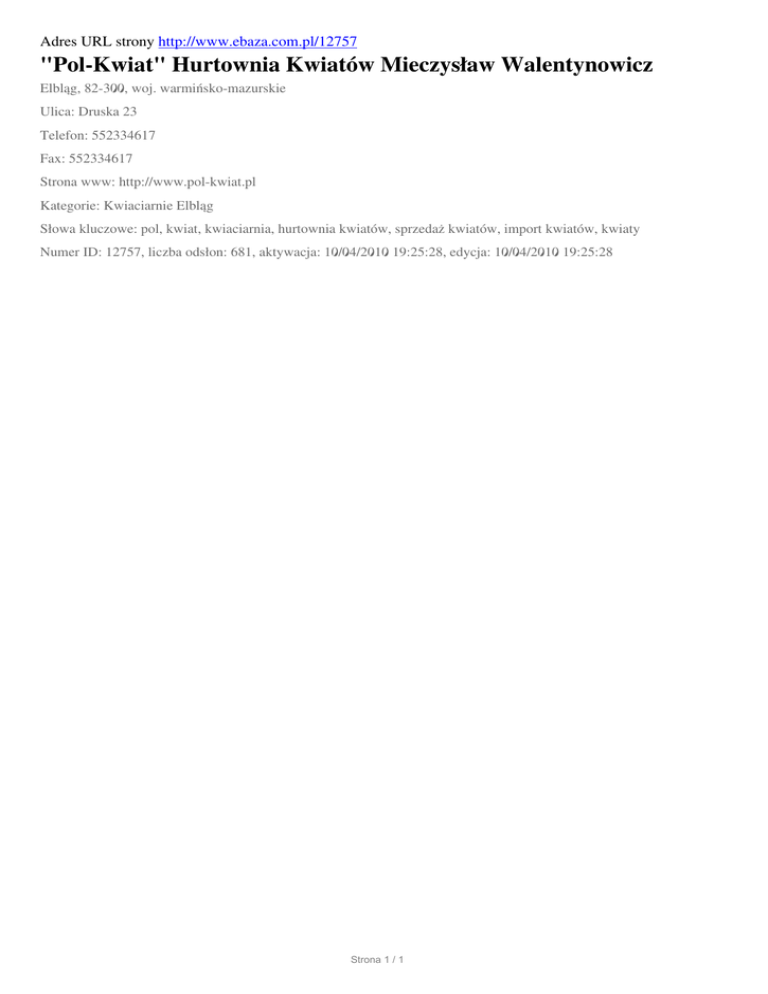 Adres URL strony http://www.ebaza.com.pl/12757

"Pol-Kwiat" Hurtownia Kwiatów Mieczysław Walentynowicz

Elbląg, 82-300, woj. warmińsko-mazurskie

Ulica: Druska 23

Telefon: 552334617

Fax: 552334617

Strona www: http://www.pol-kwiat.pl

Kategorie: Kwiaciarnie Elbląg

Słowa kluczowe: pol, kwiat, kwiaciarnia, hurtownia kwiatów, sprzedaż kwiatów, import kwiatów, kwiaty

Numer ID: 12757, liczba odsłon: 681, aktywacja: 10/04/2010 19:25:28, edycja: 10/04/2010 19:25:28

Strona 1 / 1